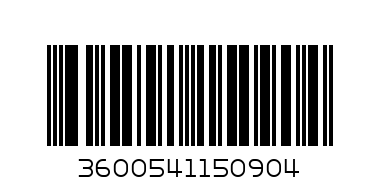 3600541150904